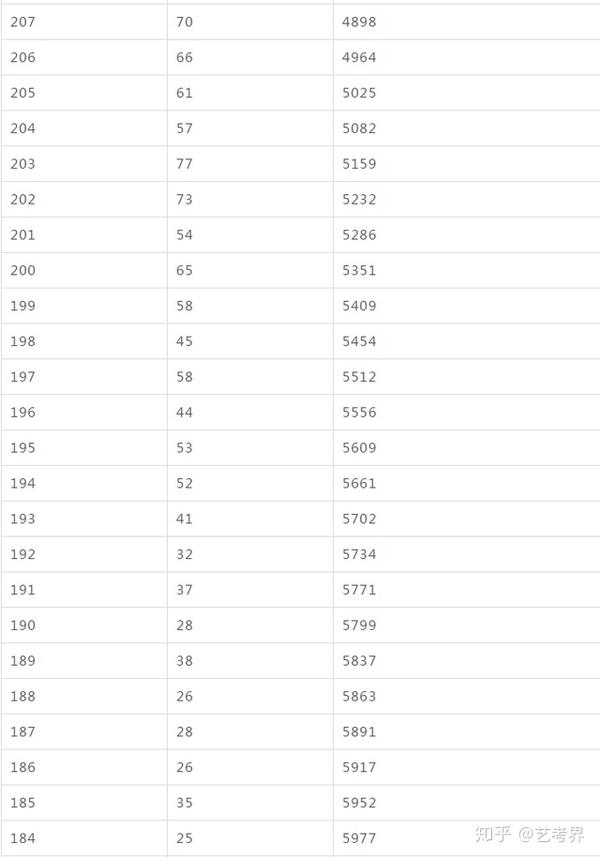 | | | |
|---|---|---|
| 207 | 70 | 4898 |
| 206 | 66 | 4964 |
| 205 | 61 | 5025 |
| 204 | 57 | 5082 |
| 203 | 77 | 5159 |
| 202 | 73 | 5232 |
| 201 | 54 | 5286 |
| 200 | 65 | 5351 |
| 199 | 58 | 5409 |
| 198 | 45 | 5454 |
| 197 | 58 | 5512 |
| 196 | 44 | 5556 |
| 195 | 53 | 5609 |
| 194 | 52 | 5661 |
| 193 | 41 | 5702 |
| 192 | 32 | 5734 |
| 191 | 37 | 5771 |
| 190 | 28 | 5799 |
| 189 | 38 | 5837 |
| 188 | 26 | 5863 |
| 187 | 28 | 5891 |
| 186 | 26 | 5917 |
| 185 | 35 | 5952 |
| 184 | 25 | 5977 |

知乎 @艺考界